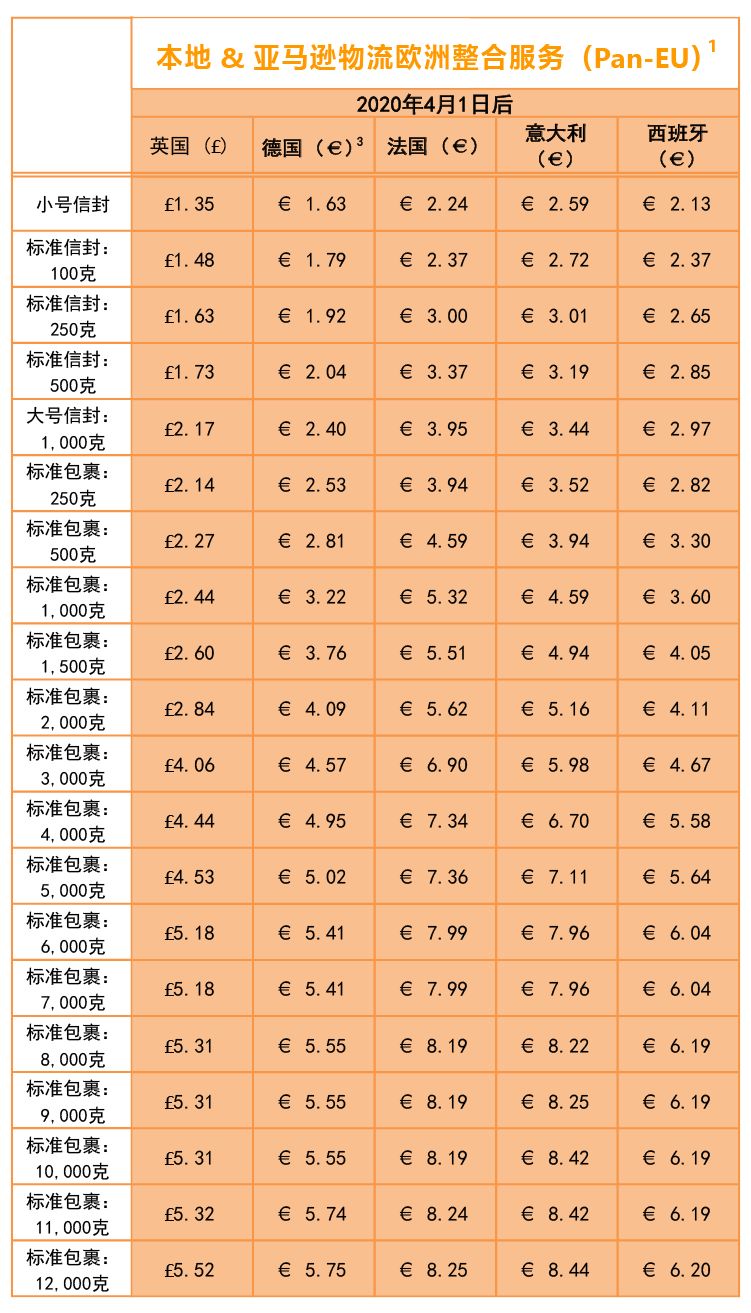 | | 本地 & 亚马逊物流欧洲整合服务（Pan-EU）$^{1}$ | | | | |
|---|---|---|---|---|---|
| | 2020年4月1日后 | | | | |
| | 英国（£） | 德国（€）$^{3}$ | 法国（€） | 意大利（€） | 西班牙（€） |
| 小号信封 | £1.35 | € 1.63 | € 2.24 | € 2.59 | € 2.13 |
| 标准信封：100克 | £1.48 | € 1.79 | € 2.37 | € 2.72 | € 2.37 |
| 标准信封：250克 | £1.63 | € 1.92 | € 3.00 | € 3.01 | € 2.65 |
| 标准信封：500克 | £1.73 | € 2.04 | € 3.37 | € 3.19 | € 2.85 |
| 大号信封：1,000克 | £2.17 | € 2.40 | € 3.95 | € 3.44 | € 2.97 |
| 标准包裹：250克 | £2.14 | € 2.53 | € 3.94 | € 3.52 | € 2.82 |
| 标准包裹：500克 | £2.27 | € 2.81 | € 4.59 | € 3.94 | € 3.30 |
| 标准包裹：1,000克 | £2.44 | € 3.22 | € 5.32 | € 4.59 | € 3.60 |
| 标准包裹：1,500克 | £2.60 | € 3.76 | € 5.51 | € 4.94 | € 4.05 |
| 标准包裹：2,000克 | £2.84 | € 4.09 | € 5.62 | € 5.16 | € 4.11 |
| 标准包裹：3,000克 | £4.06 | € 4.57 | € 6.90 | € 5.98 | € 4.67 |
| 标准包裹：4,000克 | £4.44 | € 4.95 | € 7.34 | € 6.70 | € 5.58 |
| 标准包裹：5,000克 | £4.53 | € 5.02 | € 7.36 | € 7.11 | € 5.64 |
| 标准包裹：6,000克 | £5.18 | € 5.41 | € 7.99 | € 7.96 | € 6.04 |
| 标准包裹：7,000克 | £5.18 | € 5.41 | € 7.99 | € 7.96 | € 6.04 |
| 标准包裹：8,000克 | £5.31 | € 5.55 | € 8.19 | € 8.22 | € 6.19 |
| 标准包裹：9,000克 | £5.31 | € 5.55 | € 8.19 | € 8.25 | € 6.19 |
| 标准包裹：10,000克 | £5.31 | € 5.55 | € 8.19 | € 8.42 | € 6.19 |
| 标准包裹：11,000克 | £5.32 | € 5.74 | € 8.24 | € 8.42 | € 6.19 |
| 标准包裹：12,000克 | £5.52 | € 5.75 | € 8.25 | € 8.44 | € 6.20 |